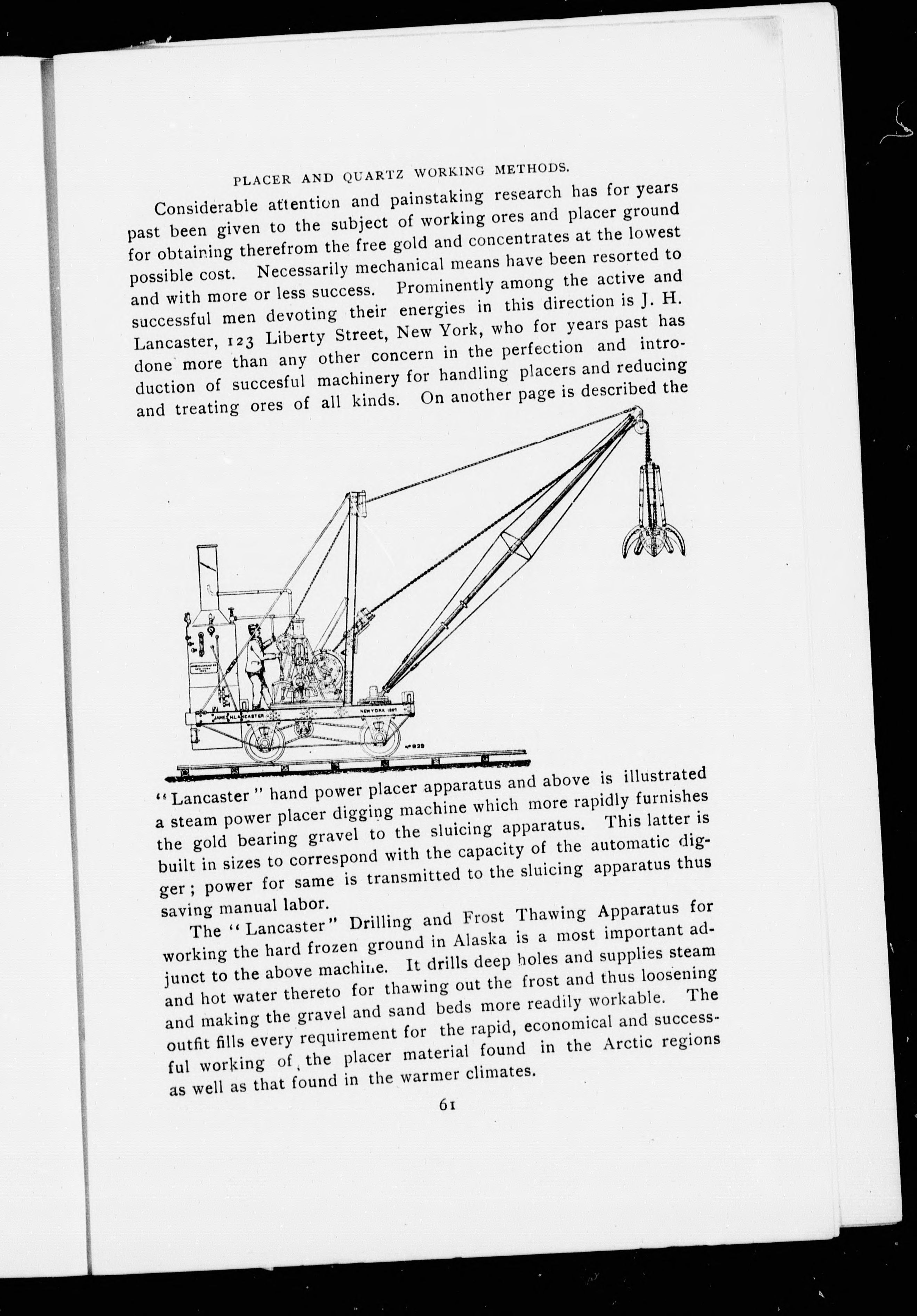 PLACER AND QUARTZ WORKING METHODS.

Considerable attention and painstaking research has for years past been given to the subject of working ores and placer ground for obtaining therefrom the free gold and concentrates at the lowest possible cost. Necessarily mechanical means have been resorted to and with more or less success. Prominently among the active and successful men devoting their energies in this direction is J. H. Lancaster, 123 Liberty Street, New York, who for years past has done more than any other concern in the perfection and introduction of succesful machinery for handling placers and reducing and treating ores of all kinds. On another page is described the

JAMES H. LANCASTER
NEW YORK 1897
No 839

"Lancaster" hand power placer apparatus and above is illustrated a steam power placer digging machine which more rapidly furnishes the gold bearing gravel to the sluicing apparatus. This latter is built in sizes to correspond with the capacity of the automatic digger; power for same is transmitted to the sluicing apparatus thus saving manual labor.

The "Lancaster" Drilling and Frost Thawing Apparatus for working the hard frozen ground in Alaska is a most important adjunct to the above machine. It drills deep holes and supplies steam and hot water thereto for thawing out the frost and thus loosening and making the gravel and sand beds more readily workable. The outfit fills every requirement for the rapid, economical and successful working of the placer material found in the Arctic regions as well as that found in the warmer climates.

61